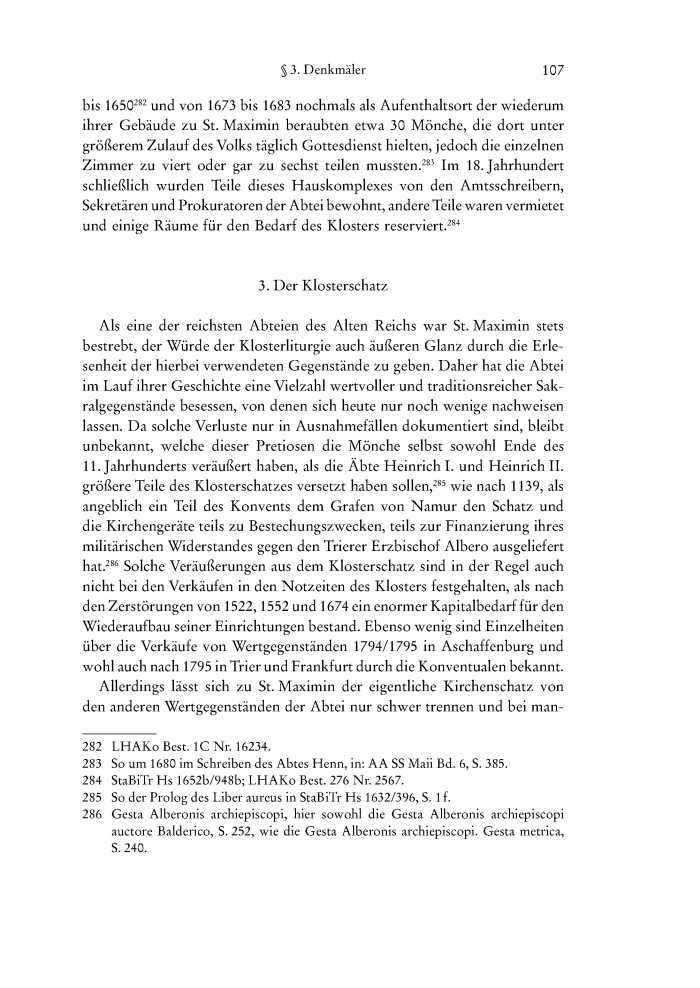 § 3. Denkmäler 107

bis 1650$^{282}$ und von 1673 bis 1683 nochmals als Aufenthaltsort der wiederum ihrer Gebäude zu St. Maximin beraubten etwa 30 Mönche, die dort unter größerem Zulauf des Volks täglich Gottesdienst hielten, jedoch die einzelnen Zimmer zu viert oder gar zu sechst teilen mussten.$^{283}$ Im 18. Jahrhundert schließlich wurden Teile dieses Hauskomplexes von den Amtsschreibern, Sekretären und Prokuratoren der Abtei bewohnt, andere Teile waren vermietet und einige Räume für den Bedarf des Klosters reserviert.$^{284}$

3. Der Klosterschatz

Als eine der reichsten Abteien des Alten Reichs war St. Maximin stets bestrebt, der Würde der Klosterliturgie auch äußeren Glanz durch die Erlesenheit der hierbei verwendeten Gegenstände zu geben. Daher hat die Abtei im Lauf ihrer Geschichte eine Vielzahl wertvoller und traditionsreicher Sakralgegenstände besessen, von denen sich heute nur noch wenige nachweisen lassen. Da solche Verluste nur in Ausnahmefällen dokumentiert sind, bleibt unbekannt, welche dieser Pretiosen die Mönche selbst sowohl Ende des 11. Jahrhunderts veräußert haben, als die Äbte Heinrich I. und Heinrich II. größere Teile des Klosterschatzes versetzt haben sollen,$^{285}$ wie nach 1139, als angeblich ein Teil des Konvents dem Grafen von Namur den Schatz und die Kirchengeräte teils zu Bestechungszwecken, teils zur Finanzierung ihres militärischen Widerstandes gegen den Trierer Erzbischof Albero ausgeliefert hat.$^{286}$ Solche Veräußerungen aus dem Klosterschatz sind in der Regel auch nicht bei den Verkäufen in den Notzeiten des Klosters festgehalten, als nach den Zerstörungen von 1522, 1552 und 1674 ein enormer Kapitalbedarf für den Wiederaufbau seiner Einrichtungen bestand. Ebenso wenig sind Einzelheiten über die Verkäufe von Wertgegenständen 1794/1795 in Aschaffenburg und wohl auch nach 1795 in Trier und Frankfurt durch die Konventualen bekannt.

Allerdings lässt sich zu St. Maximin der eigentliche Kirchenschatz von den anderen Wertgegenständen der Abtei nur schwer trennen und bei man-

282 LHAKo Best. 1C Nr. 16234.
283 So um 1680 im Schreiben des Abtes Henn, in: AA SS Maii Bd. 6, S. 385.
284 StaBiTr Hs 1652b/948b; LHAKo Best. 276 Nr. 2567.
285 So der Prolog des Liber aureus in StaBiTr Hs 1632/396, S. 1f.
286 Gesta Alberonis archiepiscopi, hier sowohl die Gesta Alberonis archiepiscopi auctore Balderico, S. 252, wie die Gesta Alberonis archiepiscopi. Gesta metrica, S. 240.